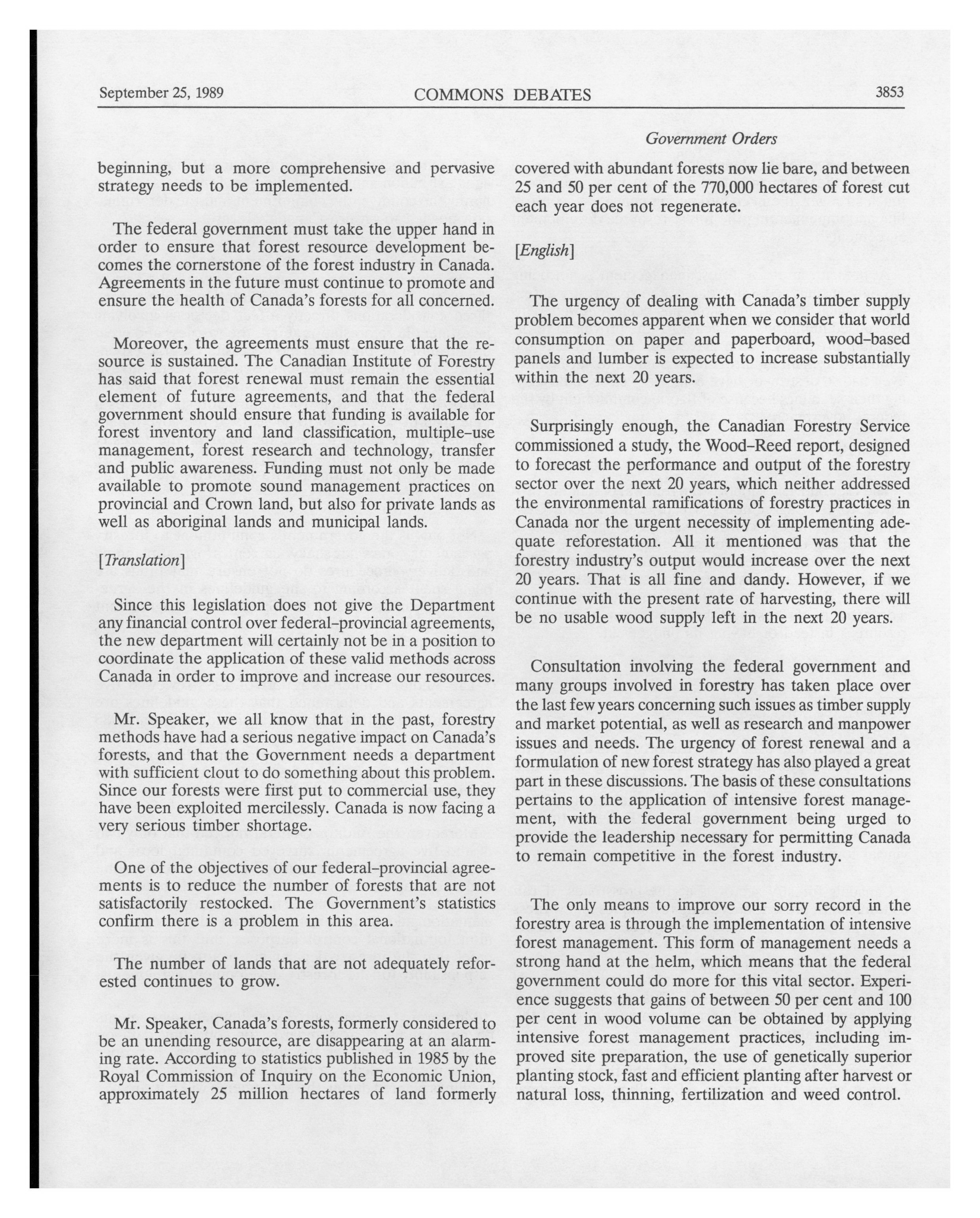 September 25, 1989 COMMONS DEBATES 3853

Government Orders

beginning, but a more comprehensive and pervasive strategy needs to be implemented.

The federal government must take the upper hand in order to ensure that forest resource development becomes the cornerstone of the forest industry in Canada. Agreements in the future must continue to promote and ensure the health of Canada's forests for all concerned.

Moreover, the agreements must ensure that the resource is sustained. The Canadian Institute of Forestry has said that forest renewal must remain the essential element of future agreements, and that the federal government should ensure that funding is available for forest inventory and land classification, multiple-use management, forest research and technology, transfer and public awareness. Funding must not only be made available to promote sound management practices on provincial and Crown land, but also for private lands as well as aboriginal lands and municipal lands.

[Translation]

Since this legislation does not give the Department any financial control over federal-provincial agreements, the new department will certainly not be in a position to coordinate the application of these valid methods across Canada in order to improve and increase our resources.

Mr. Speaker, we all know that in the past, forestry methods have had a serious negative impact on Canada's forests, and that the Government needs a department with sufficient clout to do something about this problem. Since our forests were first put to commercial use, they have been exploited mercilessly. Canada is now facing a very serious timber shortage.

One of the objectives of our federal-provincial agreements is to reduce the number of forests that are not satisfactorily restocked. The Government's statistics confirm there is a problem in this area.

The number of lands that are not adequately reforested continues to grow.

Mr. Speaker, Canada's forests, formerly considered to be an unending resource, are disappearing at an alarming rate. According to statistics published in 1985 by the Royal Commission of Inquiry on the Economic Union, approximately 25 million hectares of land formerly covered with abundant forests now lie bare, and between 25 and 50 per cent of the 770,000 hectares of forest cut each year does not regenerate.

[English]

The urgency of dealing with Canada's timber supply problem becomes apparent when we consider that world consumption on paper and paperboard, wood-based panels and lumber is expected to increase substantially within the next 20 years.

Surprisingly enough, the Canadian Forestry Service commissioned a study, the Wood-Reed report, designed to forecast the performance and output of the forestry sector over the next 20 years, which neither addressed the environmental ramifications of forestry practices in Canada nor the urgent necessity of implementing adequate reforestation. All it mentioned was that the forestry industry's output would increase over the next 20 years. That is all fine and dandy. However, if we continue with the present rate of harvesting, there will be no usable wood supply left in the next 20 years.

Consultation involving the federal government and many groups involved in forestry has taken place over the last few years concerning such issues as timber supply and market potential, as well as research and manpower issues and needs. The urgency of forest renewal and a formulation of new forest strategy has also played a great part in these discussions. The basis of these consultations pertains to the application of intensive forest management, with the federal government being urged to provide the leadership necessary for permitting Canada to remain competitive in the forest industry.

The only means to improve our sorry record in the forestry area is through the implementation of intensive forest management. This form of management needs a strong hand at the helm, which means that the federal government could do more for this vital sector. Experience suggests that gains of between 50 per cent and 100 per cent in wood volume can be obtained by applying intensive forest management practices, including improved site preparation, the use of genetically superior planting stock, fast and efficient planting after harvest or natural loss, thinning, fertilization and weed control.